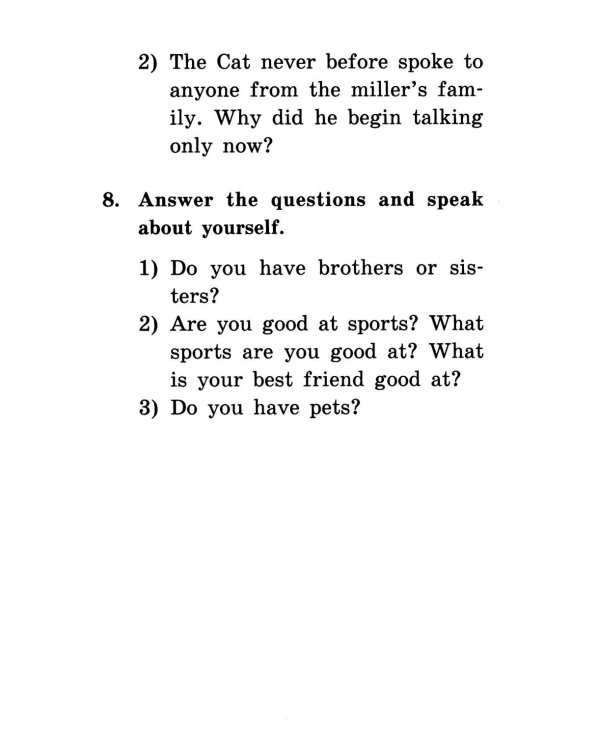 2) The Cat never before spoke to anyone from the miller's family. Why did he begin talking only now?

8. Answer the questions and speak about yourself.

1) Do you have brothers or sisters?
2) Are you good at sports? What sports are you good at? What is your best friend good at?
3) Do you have pets?